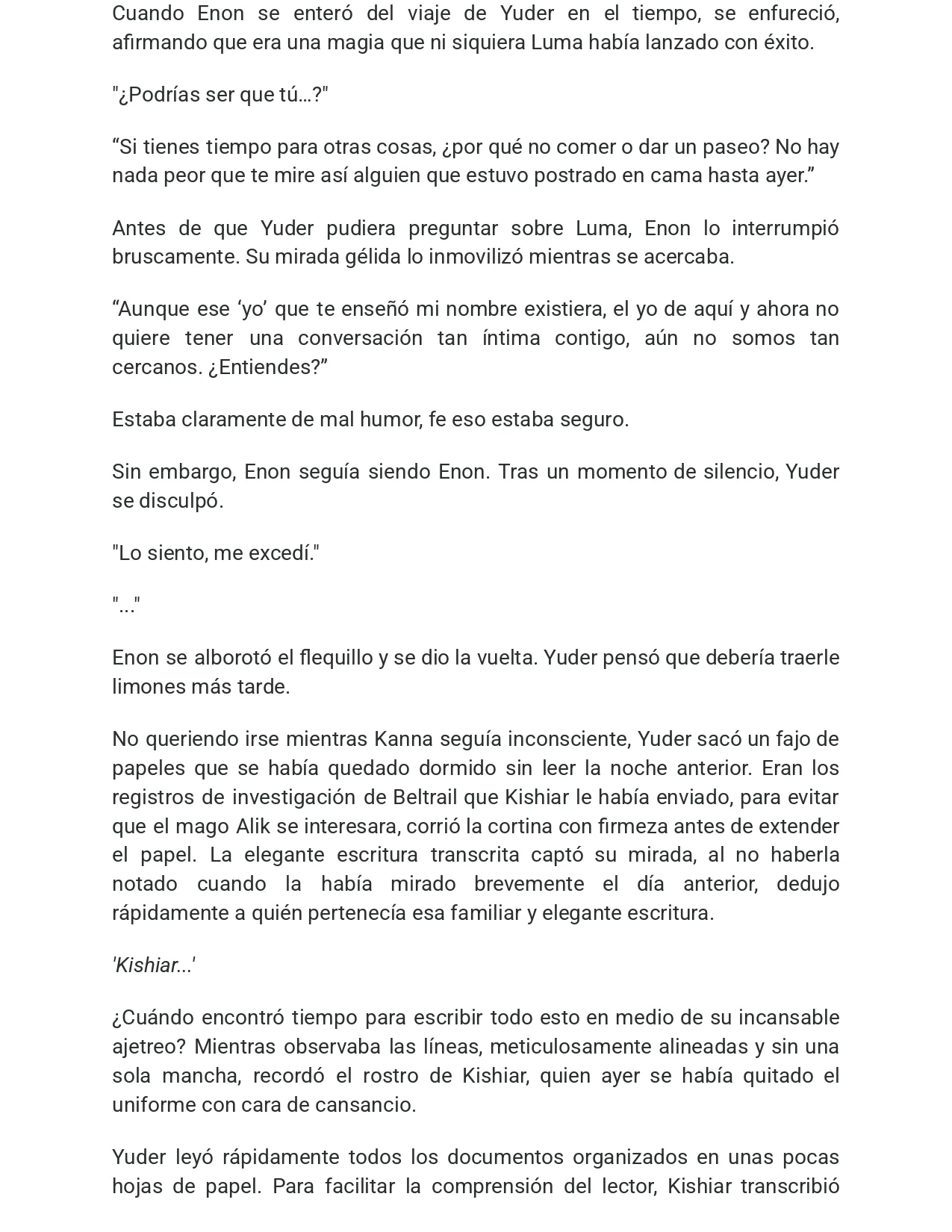 Cuando Enon se enteró del viaje de Yuder en el tiempo, se enfureció, afirmando que era una magia que ni siquiera Luma había lanzado con éxito.

"¿Podrías ser que tú…?"

"Si tienes tiempo para otras cosas, ¿por qué no comer o dar un paseo? No hay nada peor que te mire así alguien que estuvo postrado en cama hasta ayer."

Antes de que Yuder pudiera preguntar sobre Luma, Enon lo interrumpió bruscamente. Su mirada gélida lo inmovilizó mientras se acercaba.

"Aunque ese 'yo' que te enseñó mi nombre existiera, el yo de aquí y ahora no quiere tener una conversación tan íntima contigo, aún no somos tan cercanos. ¿Entiendes?"

Estaba claramente de mal humor, fe eso estaba seguro.

Sin embargo, Enon seguía siendo Enon. Tras un momento de silencio, Yuder se disculpó.

"Lo siento, me excedí."

"..."

Enon se alborotó el flequillo y se dio la vuelta. Yuder pensó que debería traerle limones más tarde.

No queriendo irse mientras Kanna seguía inconsciente, Yuder sacó un fajo de papeles que se había quedado dormido sin leer la noche anterior. Eran los registros de investigación de Beltrail que Kishiar le había enviado, para evitar que el mago Alik se interesara, corrió la cortina con firmeza antes de extender el papel. La elegante escritura transcrita captó su mirada, al no haberla notado cuando la había mirado brevemente el día anterior, dedujo rápidamente a quién pertenecía esa familiar y elegante escritura.

'Kishiar...'

¿Cuándo encontró tiempo para escribir todo esto en medio de su incansable ajetreo? Mientras observaba las líneas, meticulosamente alineadas y sin una sola mancha, recordó el rostro de Kishiar, quien ayer se había quitado el uniforme con cara de cansancio.

Yuder leyó rápidamente todos los documentos organizados en unas pocas hojas de papel. Para facilitar la comprensión del lector, Kishiar transcribió